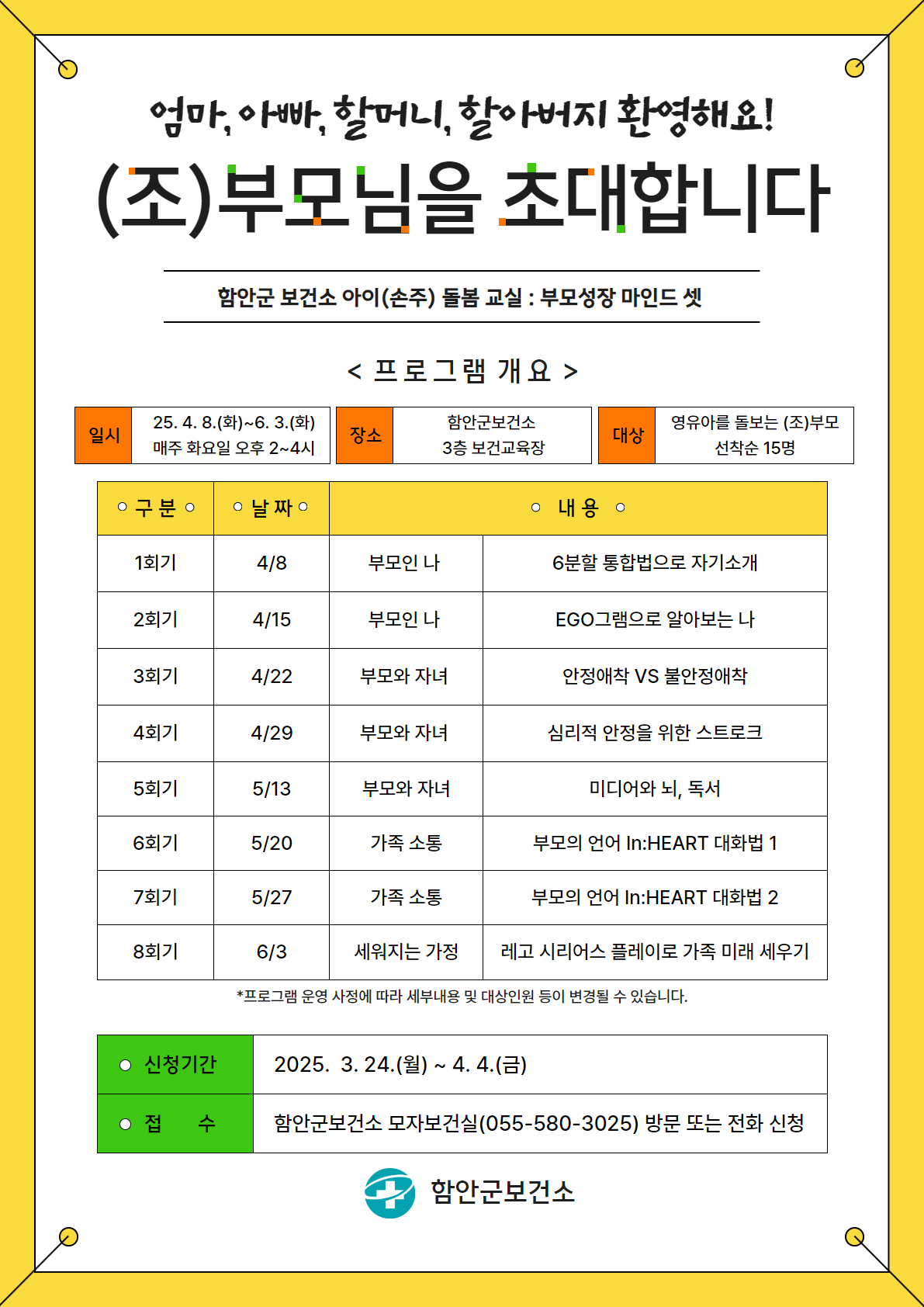 엄마, 아빠, 할머니, 할아버지 환영해요!

(조)부모님을 초대합니다

함안군 보건소 아이(손주) 돌봄 교실 : 부모성장 마인드 셋

< 프로그램 개요 >

일시
25. 4. 8.(화)~6. 3.(화)
매주 화요일 오후 2~4시

장소
함안군보건소
3층 보건교육장

대상
영유아를 돌보는 (조)부모
선착순 15명

| ○ 구 분 ○ | ○ 날 짜 ○ | ○ 내 용 ○ | |
|---|---|---|---|
| 1회기 | 4/8 | 부모인 나 | 6분할 통합법으로 자기소개 |
| 2회기 | 4/15 | 부모인 나 | EGO그램으로 알아보는 나 |
| 3회기 | 4/22 | 부모와 자녀 | 안정애착 VS 불안정애착 |
| 4회기 | 4/29 | 부모와 자녀 | 심리적 안정을 위한 스트로크 |
| 5회기 | 5/13 | 부모와 자녀 | 미디어와 뇌, 독서 |
| 6회기 | 5/20 | 가족 소통 | 부모의 언어 In:HEART 대화법 1 |
| 7회기 | 5/27 | 가족 소통 | 부모의 언어 In:HEART 대화법 2 |
| 8회기 | 6/3 | 세워지는 가정 | 레고 시리어스 플레이로 가족 미래 세우기 |

*프로그램 운영 사정에 따라 세부내용 및 대상인원 등이 변경될 수 있습니다.

○ 신청기간 2025. 3. 24.(월) ~ 4. 4.(금)
○ 접 수 함안군보건소 모자보건실(055-580-3025) 방문 또는 전화 신청

함안군보건소